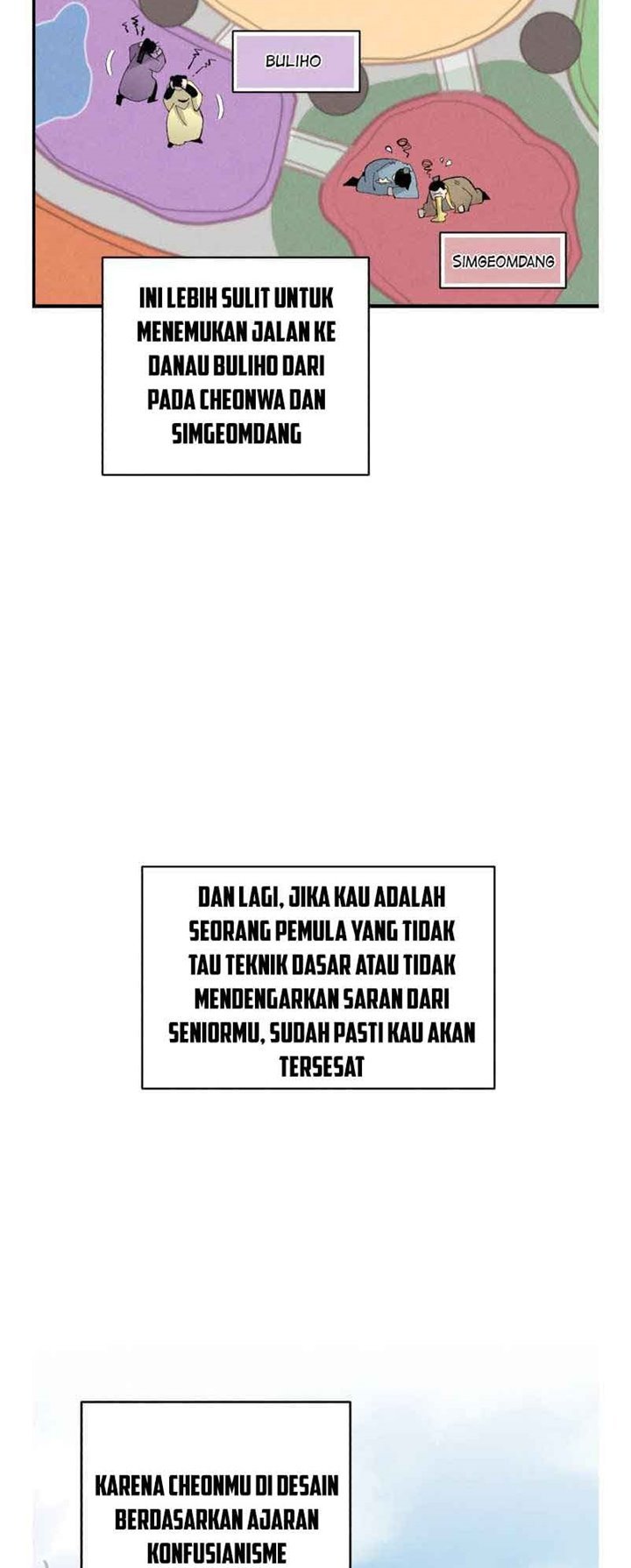 BULIHO

SIMGEOMDANG

INI LEBIH SULIT UNTUK MENEMUKAN JALAN KE DANAU BULIHO DARI PADA CHEONWA DAN SIMGEOMDANG

DAN LAGI, JIKA KAU ADALAH SEORANG PEMULA YANG TIDAK TAU TEKNIK DASAR ATAU TIDAK MENDENGARKAN SARAN DARI SENIORMU, SUDAH PASTI KAU AKAN TERSESAT

KARENA CHEONMU DI DESAIN BERDASARKAN AJARAN KONFUSIANISME